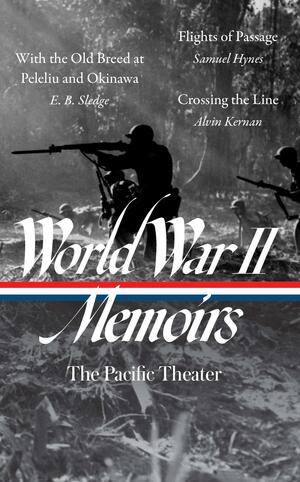 With the Old Breed at Peleliu and Okinawa
E. B. Sledge

Flights of Passage
Samuel Hynes

Crossing the Line
Alvin Kernan

World War II
Memoirs

The Pacific Theater